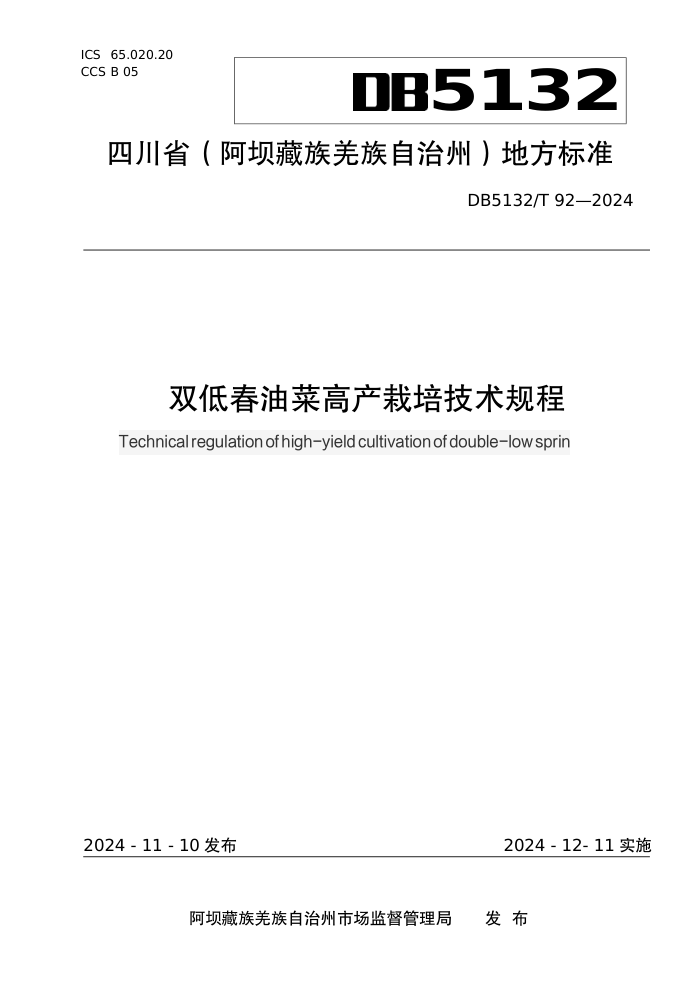 ICS 65.020.20
CCS B 05

DB5132

四川省（阿坝藏族羌族自治州）地方标准

DB5132/T 92—2024

双低春油菜高产栽培技术规程

Technical regulation of high-yield cultivation of double-low sprin

2024 - 11 - 10 发布

2024 - 12- 11 实施

阿坝藏族羌族自治州市场监督管理局 发 布